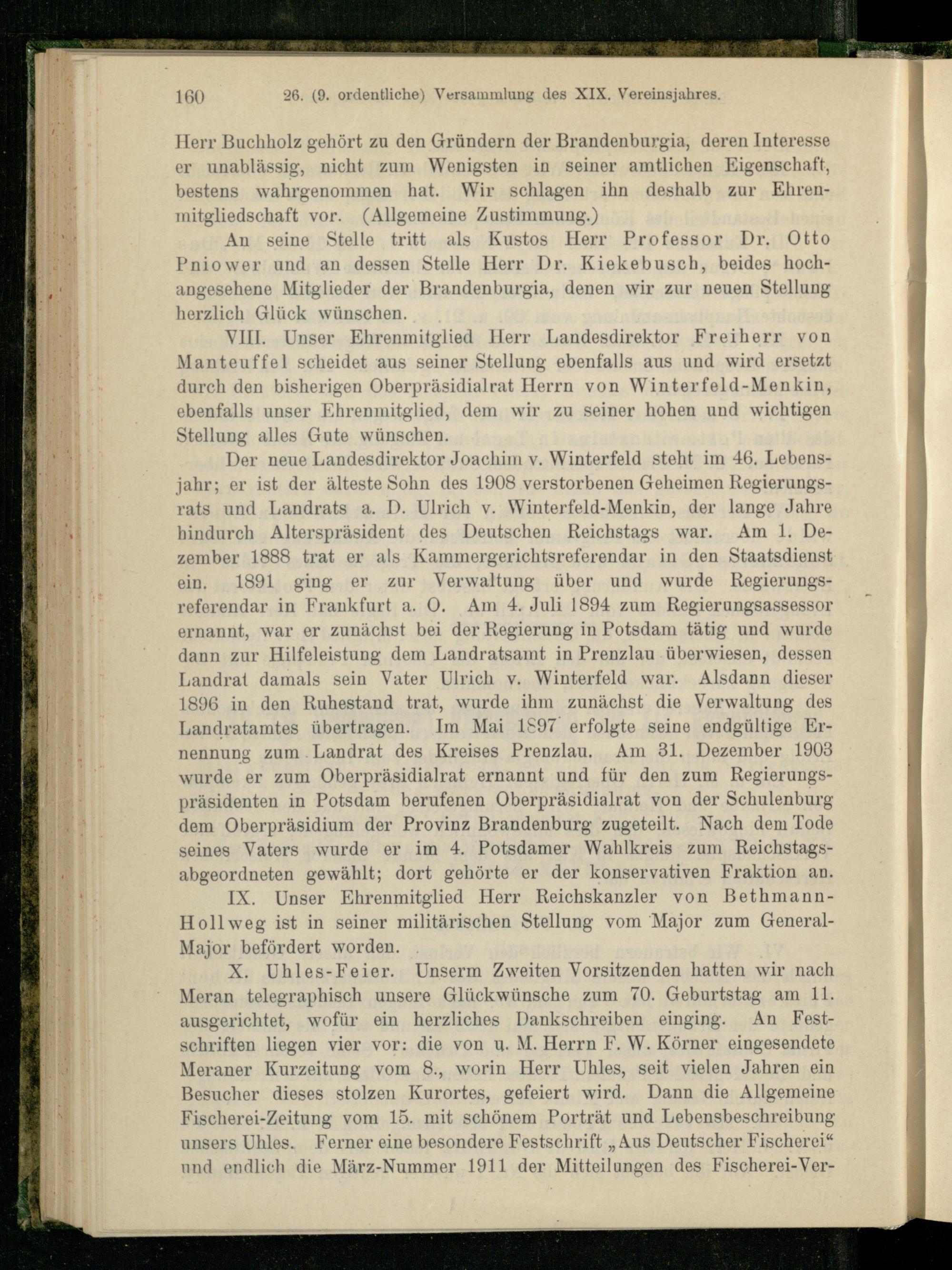 160 26. (9. ordentliche) Versammlung des XIX. Vereinsjahres.

Herr Buchholz gehört zu den Gründern der Brandenburgia, deren Interesse er unablässig, nicht zum Wenigsten in seiner amtlichen Eigenschaft, bestens wahrgenommen hat. Wir schlagen ihn deshalb zur Ehrenmitgliedschaft vor. (Allgemeine Zustimmung.)

An seine Stelle tritt als Kustos Herr Professor Dr. Otto Pniower und an dessen Stelle Herr Dr. Kiekebusch, beides hochangesehene Mitglieder der Brandenburgia, denen wir zur neuen Stellung herzlich Glück wünschen.

VIII. Unser Ehrenmitglied Herr Landesdirektor Freiherr von Manteuffel scheidet aus seiner Stellung ebenfalls aus und wird ersetzt durch den bisherigen Oberpräsidialrat Herrn von Winterfeld-Menkin, ebenfalls unser Ehrenmitglied, dem wir zu seiner hohen und wichtigen Stellung alles Gute wünschen.

Der neue Landesdirektor Joachim v. Winterfeld steht im 46. Lebensjahr; er ist der älteste Sohn des 1908 verstorbenen Geheimen Regierungsrats und Landrats a. D. Ulrich v. Winterfeld-Menkin, der lange Jahre hindurch Alterspräsident des Deutschen Reichstags war. Am 1. Dezember 1888 trat er als Kammergerichtsreferendar in den Staatsdienst ein. 1891 ging er zur Verwaltung über und wurde Regierungsreferendar in Frankfurt a. O. Am 4. Juli 1894 zum Regierungsassessor ernannt, war er zunächst bei der Regierung in Potsdam tätig und wurde dann zur Hilfeleistung dem Landratsamt in Prenzlau überwiesen, dessen Landrat damals sein Vater Ulrich v. Winterfeld war. Alsdann dieser 1896 in den Ruhestand trat, wurde ihm zunächst die Verwaltung des Landratamtes übertragen. Im Mai 1897 erfolgte seine endgültige Ernennung zum Landrat des Kreises Prenzlau. Am 31. Dezember 1903 wurde er zum Oberpräsidialrat ernannt und für den zum Regierungspräsidenten in Potsdam berufenen Oberpräsidialrat von der Schulenburg dem Oberpräsidium der Provinz Brandenburg zugeteilt. Nach dem Tode seines Vaters wurde er im 4. Potsdamer Wahlkreis zum Reichstagsabgeordneten gewählt; dort gehörte er der konservativen Fraktion an.

IX. Unser Ehrenmitglied Herr Reichskanzler von Bethmann-Hollweg ist in seiner militärischen Stellung vom Major zum General-Major befördert worden.

X. Uhles-Feier. Unserm Zweiten Vorsitzenden hatten wir nach Meran telegraphisch unsere Glückwünsche zum 70. Geburtstag am 11. ausgerichtet, wofür ein herzliches Dankschreiben einging. An Festschriften liegen vier vor: die von u. M. Herrn F. W. Körner eingesendete Meraner Kurzeitung vom 8., worin Herr Uhles, seit vielen Jahren ein Besucher dieses stolzen Kurortes, gefeiert wird. Dann die Allgemeine Fischerei-Zeitung vom 15. mit schönem Porträt und Lebensbeschreibung unsers Uhles. Ferner eine besondere Festschrift „Aus Deutscher Fischerei“ und endlich die März-Nummer 1911 der Mitteilungen des Fischerei-Ver-